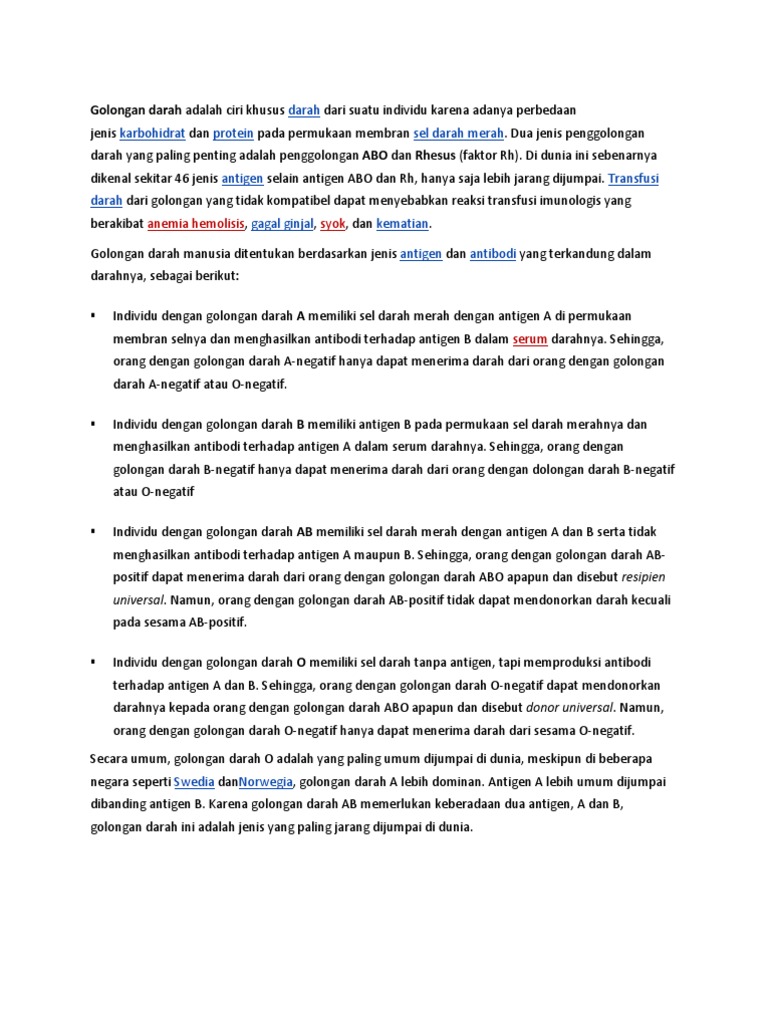 Golongan darah adalah ciri khusus darah dari suatu individu karena adanya perbedaan jenis karbohidrat dan protein pada permukaan membran sel darah merah. Dua jenis penggolongan darah yang paling penting adalah penggolongan ABO dan Rhesus (faktor Rh). Di dunia ini sebenarnya dikenal sekitar 46 jenis antigen selain antigen ABO dan Rh, hanya saja lebih jarang dijumpai. Transfusi darah dari golongan yang tidak kompatibel dapat menyebabkan reaksi transfusi imunologis yang berakibat anemia hemolisis, gagal ginjal, syok, dan kematian.

Golongan darah manusia ditentukan berdasarkan jenis antigen dan antibodi yang terkandung dalam darahnya, sebagai berikut:

▪ Individu dengan golongan darah A memiliki sel darah merah dengan antigen A di permukaan membran selnya dan menghasilkan antibodi terhadap antigen B dalam serum darahnya. Sehingga, orang dengan golongan darah A-negatif hanya dapat menerima darah dari orang dengan golongan darah A-negatif atau O-negatif.

▪ Individu dengan golongan darah B memiliki antigen B pada permukaan sel darah merahnya dan menghasilkan antibodi terhadap antigen A dalam serum darahnya. Sehingga, orang dengan golongan darah B-negatif hanya dapat menerima darah dari orang dengan dolongan darah B-negatif atau O-negatif

▪ Individu dengan golongan darah AB memiliki sel darah merah dengan antigen A dan B serta tidak menghasilkan antibodi terhadap antigen A maupun B. Sehingga, orang dengan golongan darah AB-positif dapat menerima darah dari orang dengan golongan darah ABO apapun dan disebut resipien universal. Namun, orang dengan golongan darah AB-positif tidak dapat mendonorkan darah kecuali pada sesama AB-positif.

▪ Individu dengan golongan darah O memiliki sel darah tanpa antigen, tapi memproduksi antibodi terhadap antigen A dan B. Sehingga, orang dengan golongan darah O-negatif dapat mendonorkan darahnya kepada orang dengan golongan darah ABO apapun dan disebut donor universal. Namun, orang dengan golongan darah O-negatif hanya dapat menerima darah dari sesama O-negatif.

Secara umum, golongan darah O adalah yang paling umum dijumpai di dunia, meskipun di beberapa negara seperti Swedia danNorwegia, golongan darah A lebih dominan. Antigen A lebih umum dijumpai dibanding antigen B. Karena golongan darah AB memerlukan keberadaan dua antigen, A dan B, golongan darah ini adalah jenis yang paling jarang dijumpai di dunia.